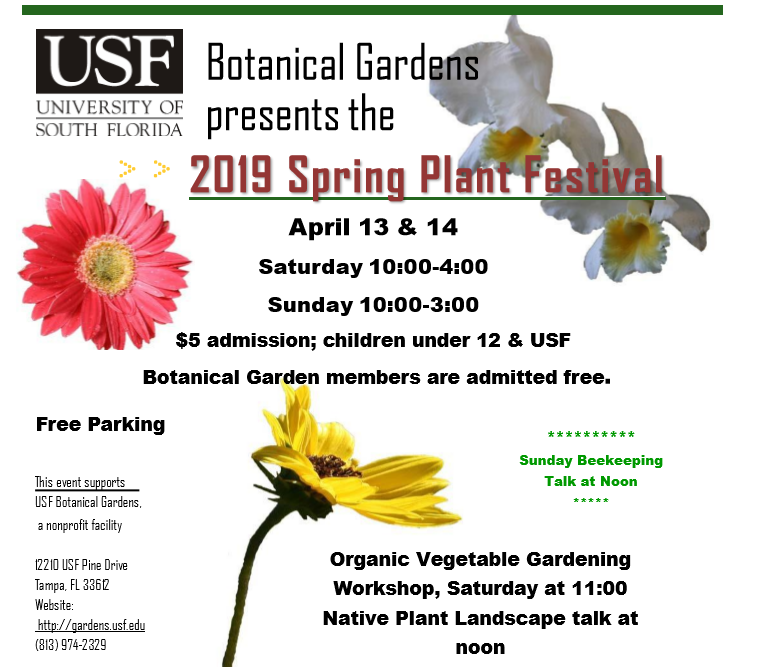 USF
UNIVERSITY OF
SOUTH FLORIDA

Botanical Gardens
presents the

2019 Spring Plant Festival

April 13 & 14

Saturday 10:00-4:00

Sunday 10:00-3:00

$5 admission; children under 12 & USF Botanical Garden members are admitted free.

Free Parking

This event supports
USF Botanical Gardens,
a nonprofit facility

12210 USF Pine Drive
Tampa, FL 33612
Website:
http://gardens.usf.edu
(813) 974-2329

**********
Sunday Beekeeping
Talk at Noon
*****

Organic Vegetable Gardening Workshop, Saturday at 11:00
Native Plant Landscape talk at noon